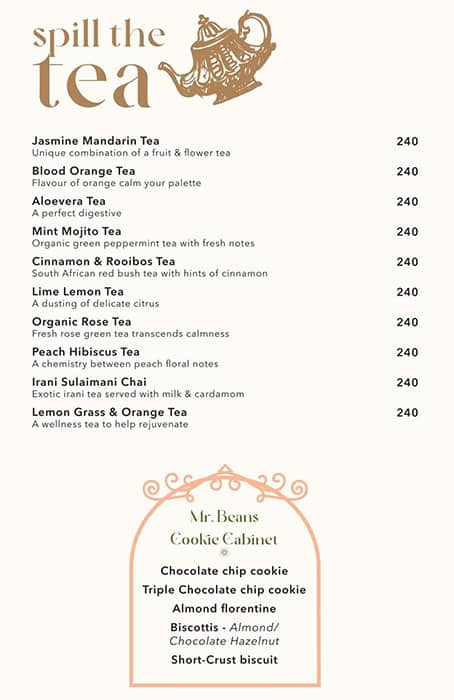 spill the
tea

Jasmine Mandarin Tea 240
Unique combination of a fruit & flower tea

Blood Orange Tea 240
Flavour of orange calm your palette

Aloevera Tea 240
A perfect digestive

Mint Mojito Tea 240
Organic green peppermint tea with fresh notes

Cinnamon & Rooibos Tea 240
South African red bush tea with hints of cinnamon

Lime Lemon Tea 240
A dusting of delicate citrus

Organic Rose Tea 240
Fresh rose green tea transcends calmness

Peach Hibiscus Tea 240
A chemistry between peach floral notes

Irani Sulaimani Chai 240
Exotic irani tea served with milk & cardamom

Lemon Grass & Orange Tea 240
A wellness tea to help rejuvenate

Mr. Beans
Cookie Cabinet

Chocolate chip cookie
Triple Chocolate chip cookie
Almond florentine
Biscottis - Almond/ Chocolate Hazelnut
Short-Crust biscuit